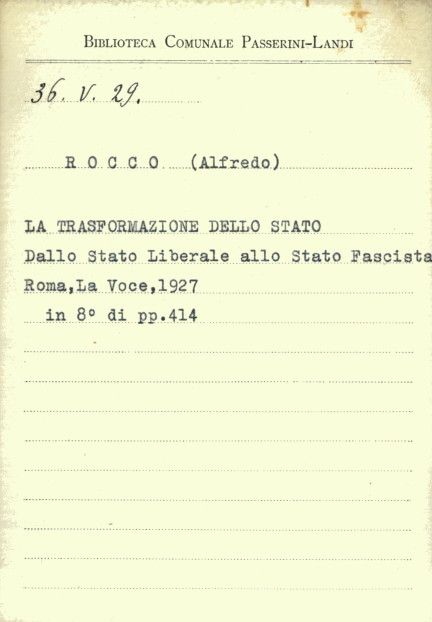 Biblioteca Comunale Passerini-Landi

36. V. 29.

R O C C O (Alfredo)

LA TRASFORMAZIONE DELLO STATO

Dallo Stato Liberale allo Stato Fascista

Roma,La Voce,1927

in 8° di pp.414